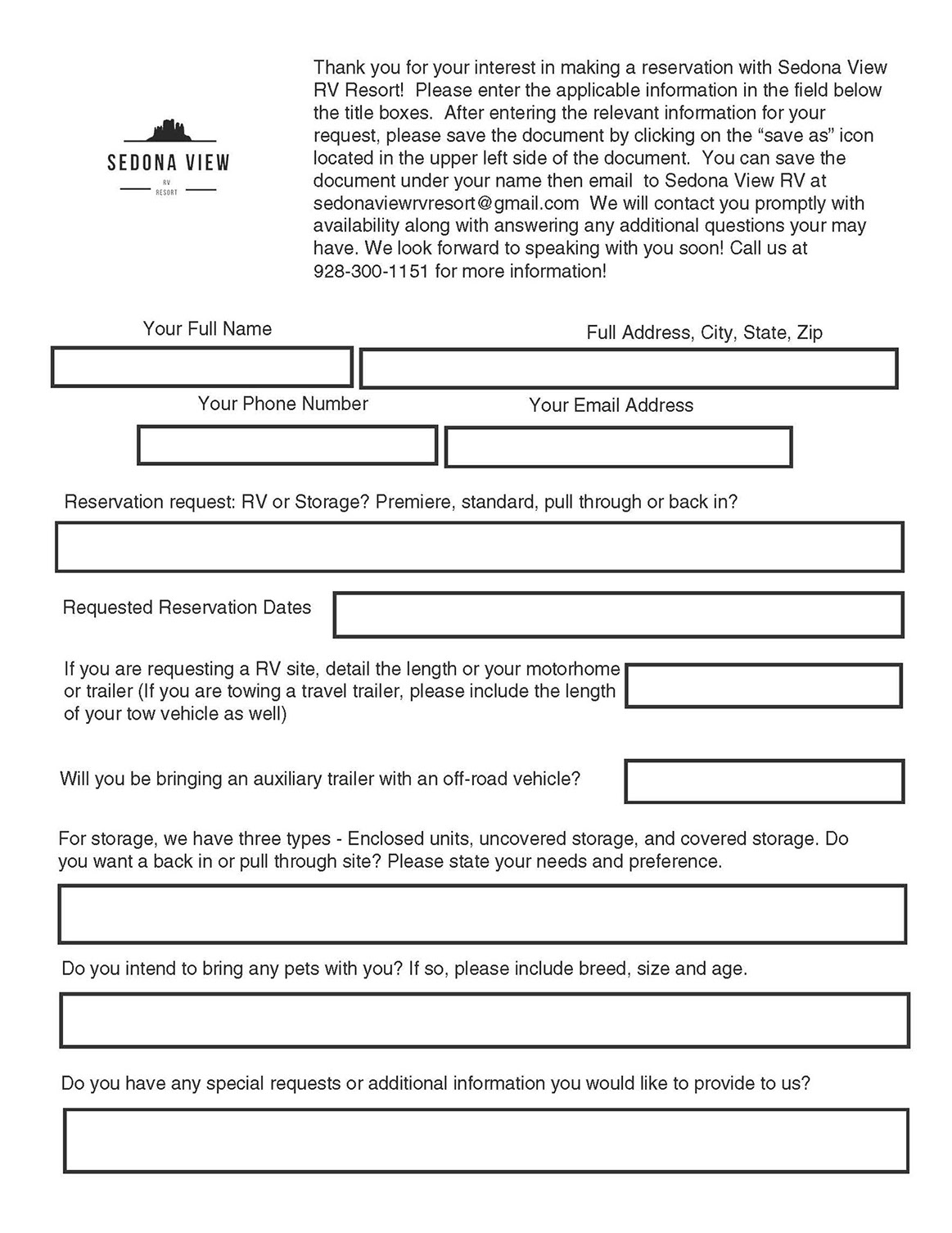 SEDONA VIEW
RV
RESORT

Thank you for your interest in making a reservation with Sedona View RV Resort! Please enter the applicable information in the field below the title boxes. After entering the relevant information for your request, please save the document by clicking on the “save as” icon located in the upper left side of the document. You can save the document under your name then email to Sedona View RV at sedonaviewrvresort@gmail.com We will contact you promptly with availability along with answering any additional questions your may have. We look forward to speaking with you soon! Call us at 928-300-1151 for more information!

Your Full Name

Full Address, City, State, Zip

Your Phone Number

Your Email Address

Reservation request: RV or Storage? Premiere, standard, pull through or back in?

Requested Reservation Dates

If you are requesting a RV site, detail the length or your motorhome or trailer (If you are towing a travel trailer, please include the length of your tow vehicle as well)

Will you be bringing an auxiliary trailer with an off-road vehicle?

For storage, we have three types - Enclosed units, uncovered storage, and covered storage. Do you want a back in or pull through site? Please state your needs and preference.

Do you intend to bring any pets with you? If so, please include breed, size and age.

Do you have any special requests or additional information you would like to provide to us?